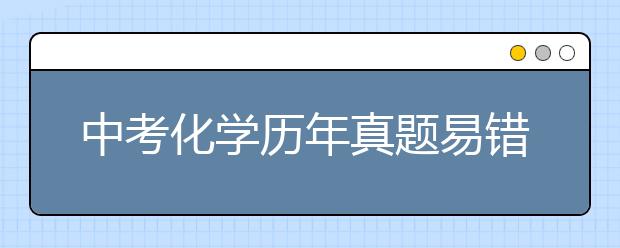 中考化学历年真题易错